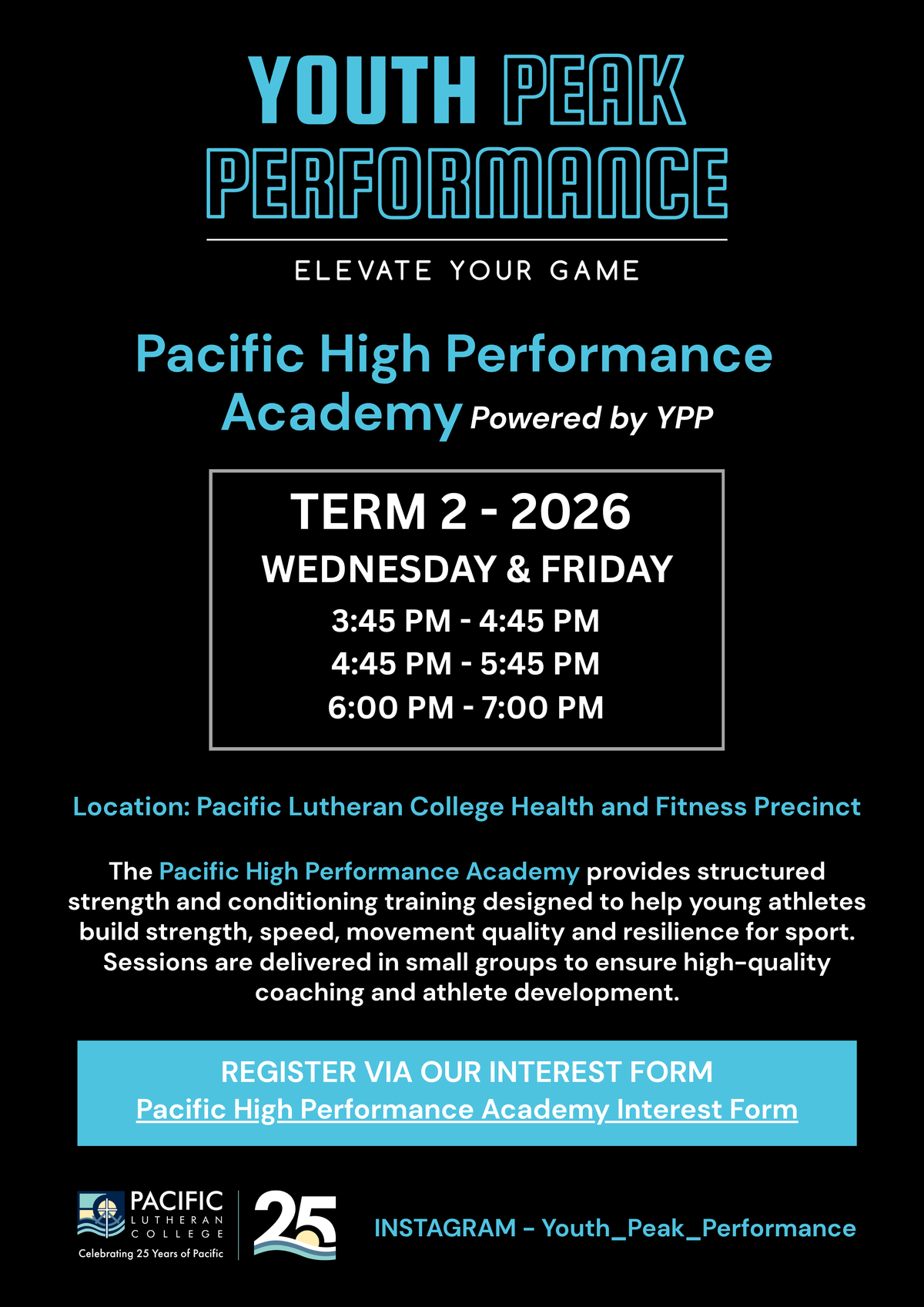 YOUTH PEAK PERFORMANCE

ELEVATE YOUR GAME

Pacific High Performance Academy Powered by YPP

TERM 2 - 2026

WEDNESDAY & FRIDAY

3:45 PM - 4:45 PM
4:45 PM - 5:45 PM
6:00 PM - 7:00 PM

Location: Pacific Lutheran College Health and Fitness Precinct

The Pacific High Performance Academy provides structured strength and conditioning training designed to help young athletes build strength, speed, movement quality and resilience for sport. Sessions are delivered in small groups to ensure high-quality coaching and athlete development.

REGISTER VIA OUR INTEREST FORM
Pacific High Performance Academy Interest Form

PACIFIC LUTHERAN COLLEGE
Celebrating 25 Years of Pacific

25

INSTAGRAM - Youth_Peak_Performance